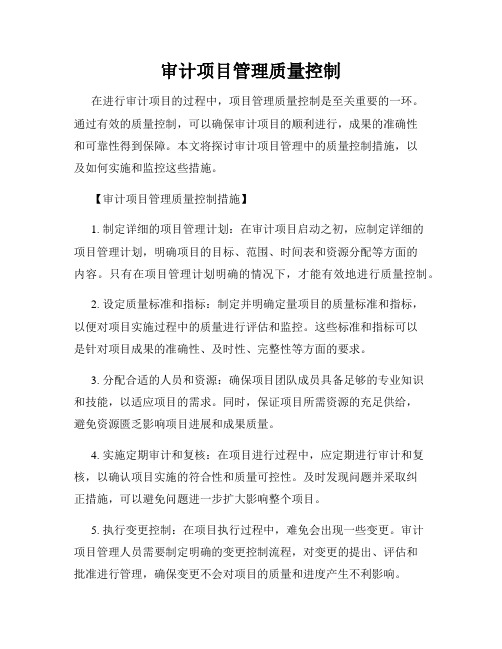 审计项目管理质量控制

在进行审计项目的过程中，项目管理质量控制是至关重要的一环。通过有效的质量控制，可以确保审计项目的顺利进行，成果的准确性和可靠性得到保障。本文将探讨审计项目管理中的质量控制措施，以及如何实施和监控这些措施。

【审计项目管理质量控制措施】

1. 制定详细的项目管理计划：在审计项目启动之初，应制定详细的项目管理计划，明确项目的目标、范围、时间表和资源分配等方面的内容。只有在项目管理计划明确的情况下，才能有效地进行质量控制。

2. 设定质量标准和指标：制定并明确定量项目的质量标准和指标，以便对项目实施过程中的质量进行评估和监控。这些标准和指标可以是针对项目成果的准确性、及时性、完整性等方面的要求。

3. 分配合适的人员和资源：确保项目团队成员具备足够的专业知识和技能，以适应项目的需求。同时，保证项目所需资源的充足供给，避免资源匮乏影响项目进展和成果质量。

4. 实施定期审计和复核：在项目进行过程中，应定期进行审计和复核，以确认项目实施的符合性和质量可控性。及时发现问题并采取纠正措施，可以避免问题进一步扩大影响整个项目。

5. 执行变更控制：在项目执行过程中，难免会出现一些变更。审计项目管理人员需要制定明确的变更控制流程，对变更的提出、评估和批准进行管理，确保变更不会对项目的质量和进度产生不利影响。